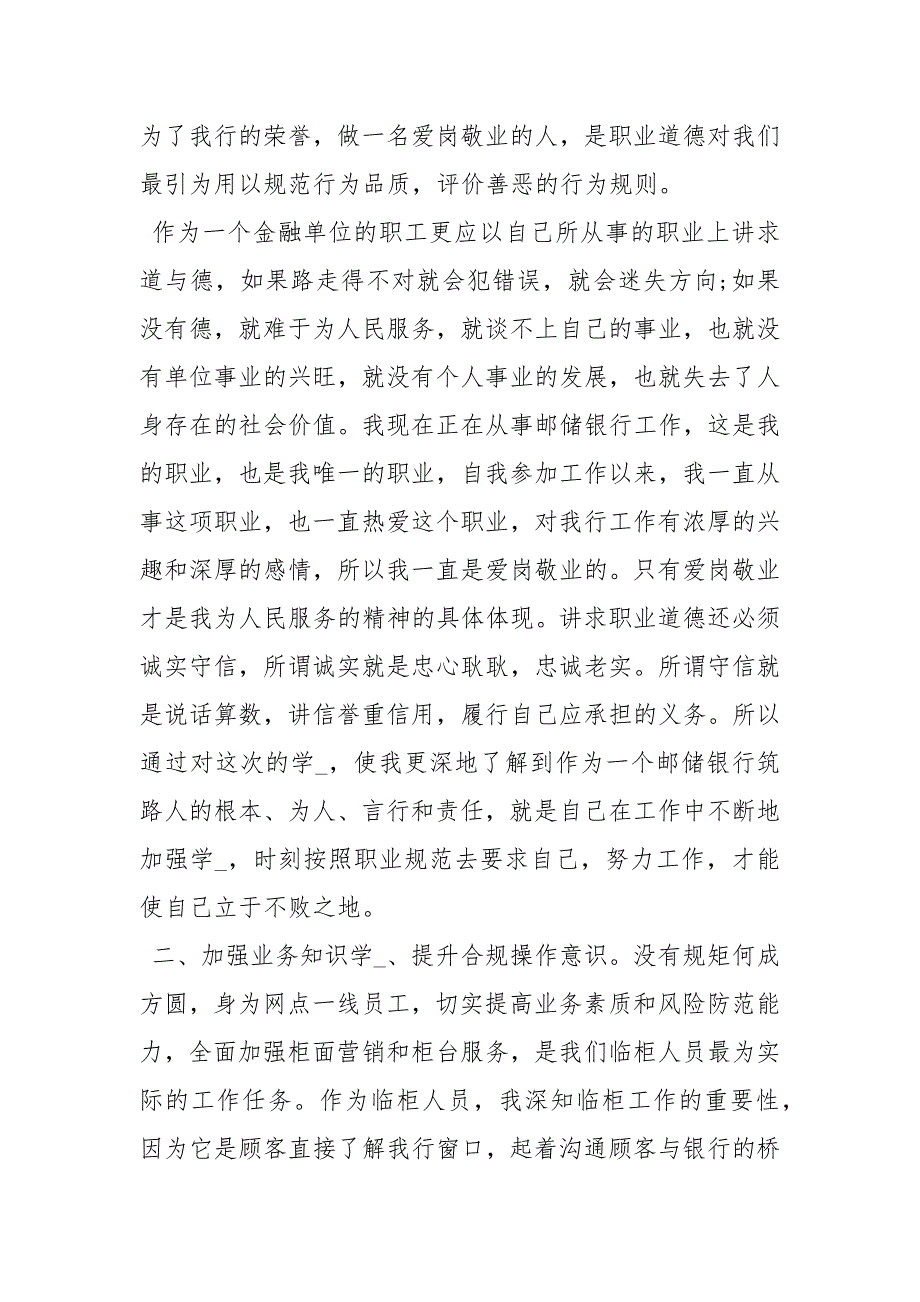 为了我行的荣誉，做一名爱岗敬业的人，是职业道德对我们最引为用以规范行为品质，评价善恶的行为规则。

作为一个金融单位的职工更应以自己所从事的职业上讲求道与德，如果路走得不对就会犯错误，就会迷失方向;如果没有德，就难于为人民服务，就谈不上自己的事业，也就没有单位事业的兴旺，就没有个人事业的发展，也就失去了人身存在的社会价值。我现在正在从事邮储银行工作，这是我的职业，也是我唯一的职业，自我参加工作以来，我一直从事这项职业，也一直热爱这个职业，对我行工作有浓厚的兴趣和深厚的感情，所以我一直是爱岗敬业的。只有爱岗敬业才是我为人民服务的精神的具体体现。讲求职业道德还必须诚实守信，所谓诚实就是忠心耿耿，忠诚老实。所谓守信就是说话算数，讲信誉重信用，履行自己应承担的义务。所以通过对这次的学_，使我更深地了解到作为一个邮储银行筑路人的根本、为人、言行和责任，就是自己在工作中不断地加强学_，时刻按照职业规范去要求自己，努力工作，才能使自己立于不败之地。

二、加强业务知识学_、提升合规操作意识。没有规矩何成方圆，身为网点一线员工，切实提高业务素质和风险防范能力，全面加强柜面营销和柜台服务，是我们临柜人员最为实际的工作任务。作为临柜人员，我深知临柜工作的重要性，因为它是顾客直接了解我行窗口，起着沟通顾客与银行的桥